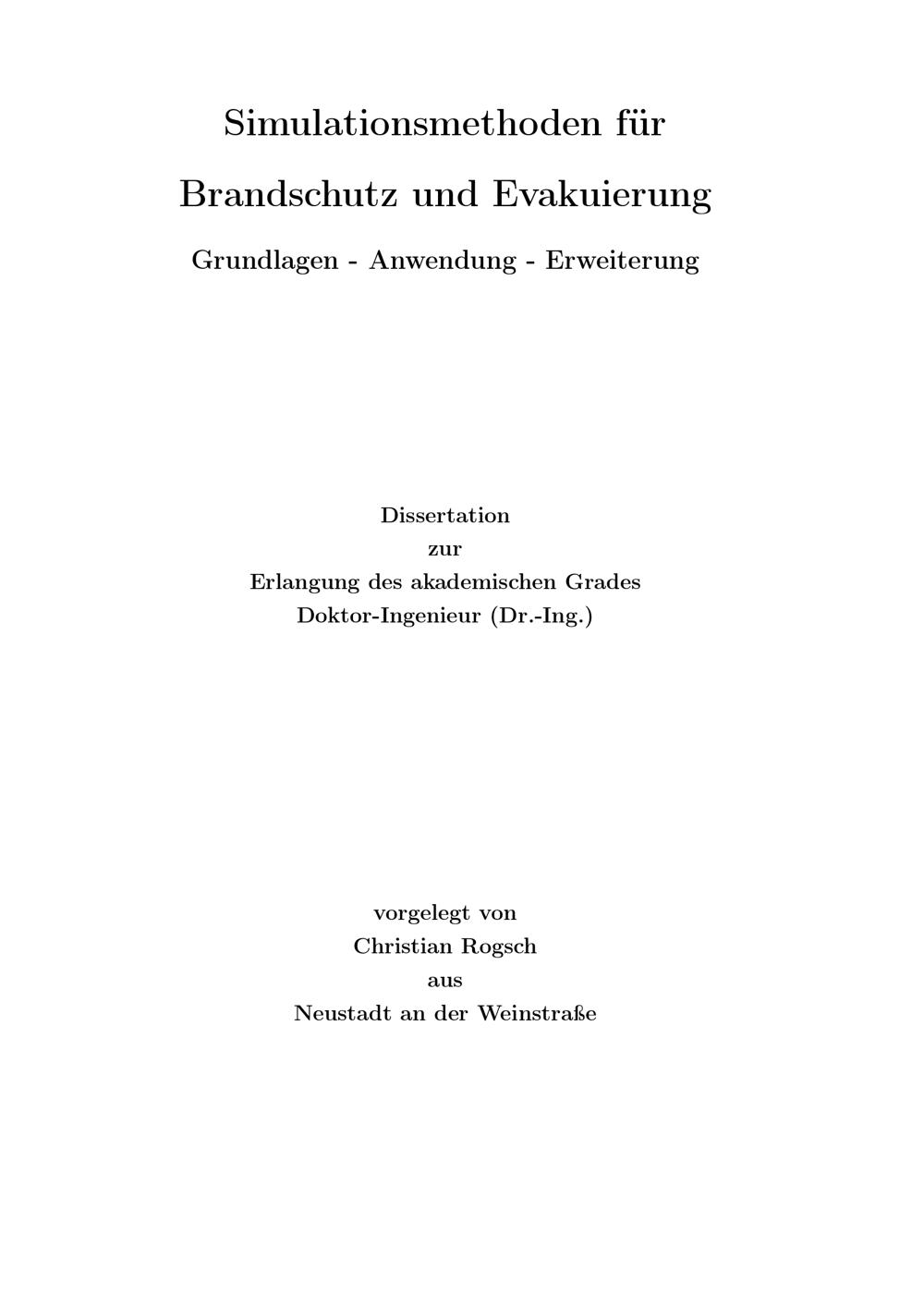 Simulationsmethoden für

Brandschutz und Evakuierung

Grundlagen - Anwendung - Erweiterung

Dissertation
zur
Erlangung des akademischen Grades
Doktor-Ingenieur (Dr.-Ing.)

vorgelegt von
Christian Rogsch
aus
Neustadt an der Weinstraße